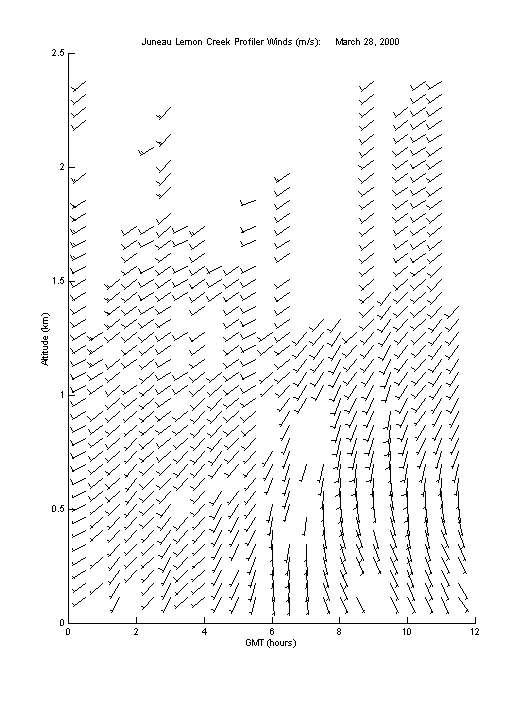 Juneau Lemon Creek Profiler Winds (m/s): March 28, 2000

2.5
2
1.5
1
0.5
0

Altitude (km)

0 2 4 6 8 10 12

GMT (hours)